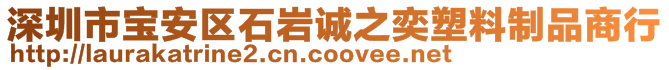 深圳市宝安区石岩诚之奕塑料制品商行
http://laurakatrine2.cn.coovee.net